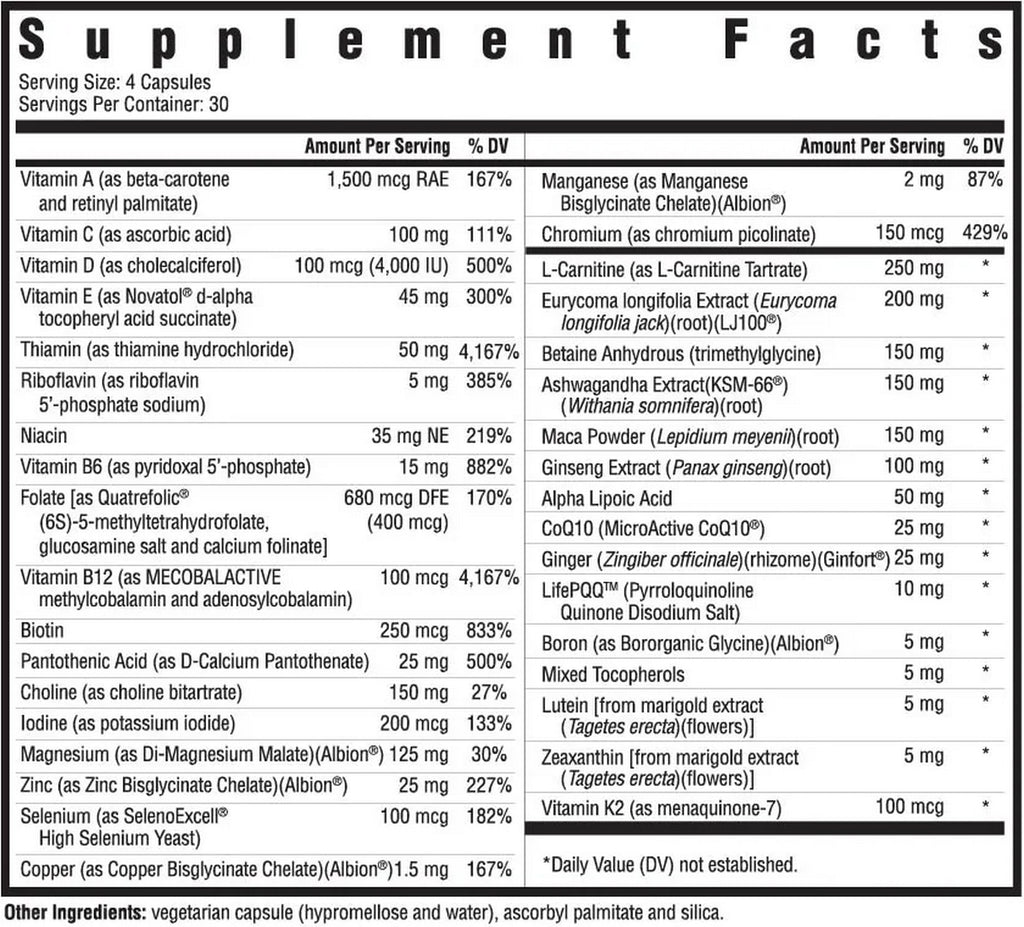 Supplement Facts

Serving Size: 4 Capsules
Servings Per Container: 30

| | Amount Per Serving | % DV |
|---|---|---|
| Vitamin A (as beta-carotene and retinyl palmitate) | 1,500 mcg RAE | 167% |
| Vitamin C (as ascorbic acid) | 100 mg | 111% |
| Vitamin D (as cholecalciferol) | 100 mcg (4,000 IU) | 500% |
| Vitamin E (as Novatol® d-alpha tocopheryl acid succinate) | 45 mg | 300% |
| Thiamin (as thiamine hydrochloride) | 50 mg | 4,167% |
| Riboflavin (as riboflavin 5'-phosphate sodium) | 5 mg | 385% |
| Niacin | 35 mg NE | 219% |
| Vitamin B6 (as pyridoxal 5'-phosphate) | 15 mg | 882% |
| Folate [as Quatrefolic® (6S)-5-methyltetrahydrofolate, glucosamine salt and calcium folinate] | 680 mcg DFE (400 mcg) | 170% |
| Vitamin B12 (as MECOBALACTIVE methylcobalamin and adenosylcobalamin) | 100 mcg | 4,167% |
| Biotin | 250 mcg | 833% |
| Pantothenic Acid (as D-Calcium Pantothenate) | 25 mg | 500% |
| Choline (as choline bitartrate) | 150 mg | 27% |
| Iodine (as potassium iodide) | 200 mcg | 133% |
| Magnesium (as Di-Magnesium Malate)(Albion®) | 125 mg | 30% |
| Zinc (as Zinc Bisglycinate Chelate)(Albion®) | 25 mg | 227% |
| Selenium (as SelenoExcell® High Selenium Yeast) | 100 mcg | 182% |
| Copper (as Copper Bisglycinate Chelate)(Albion®) | 1.5 mg | 167% |

| | Amount Per Serving | % DV |
|---|---|---|
| Manganese (as Manganese Bisglycinate Chelate)(Albion®) | 2 mg | 87% |
| Chromium (as chromium picolinate) | 150 mcg | 429% |
| L-Carnitine (as L-Carnitine Tartrate) | 250 mg | * |
| Eurycoma longifolia Extract (Eurycoma longifolia jack)(root)(LJ100®) | 200 mg | * |
| Betaine Anhydrous (trimethylglycine) | 150 mg | * |
| Ashwagandha Extract(KSM-66®) (Withania somnifera)(root) | 150 mg | * |
| Maca Powder (Lepidium meyenii)(root) | 150 mg | * |
| Ginseng Extract (Panax ginseng)(root) | 100 mg | * |
| Alpha Lipoic Acid | 50 mg | * |
| CoQ10 (MicroActive CoQ10®) | 25 mg | * |
| Ginger (Zingiber officinale)(rhizome)(Ginfort®) | 25 mg | * |
| LifePQQ™ (Pyrroloquinoline Quinone Disodium Salt) | 10 mg | * |
| Boron (as Bororganic Glycine)(Albion®) | 5 mg | * |
| Mixed Tocopherols | 5 mg | * |
| Lutein [from marigold extract (Tagetes erecta)(flowers)] | 5 mg | * |
| Zeaxanthin [from marigold extract (Tagetes erecta)(flowers)] | 5 mg | * |
| Vitamin K2 (as menaquinone-7) | 100 mcg | * |

*Daily Value (DV) not established.

Other Ingredients: vegetarian capsule (hypromellose and water), ascorbyl palmitate and silica.